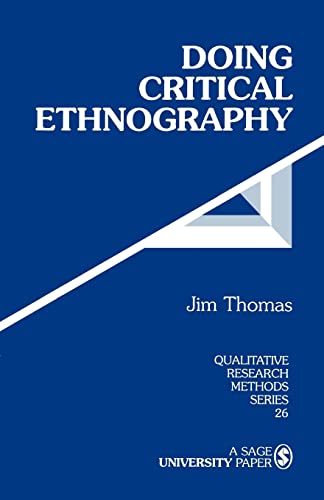 DOING CRITICAL ETHNOGRAPHY

Jim Thomas

QUALITATIVE RESEARCH METHODS SERIES 26

A SAGE UNIVERSITY PAPER